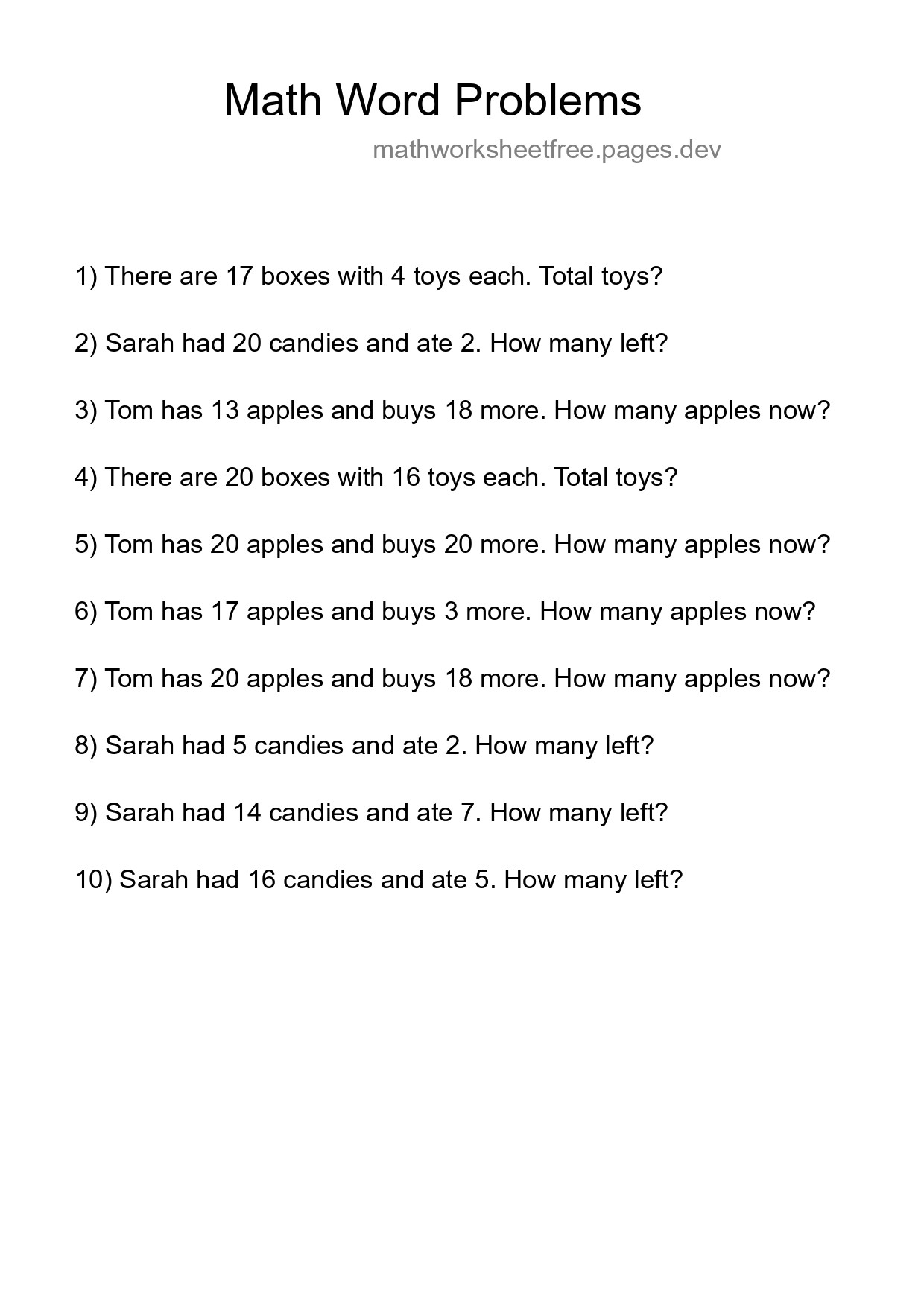 Math Word Problems

mathworksheetfree.pages.dev

1) There are 17 boxes with 4 toys each. Total toys?

2) Sarah had 20 candies and ate 2. How many left?

3) Tom has 13 apples and buys 18 more. How many apples now?

4) There are 20 boxes with 16 toys each. Total toys?

5) Tom has 20 apples and buys 20 more. How many apples now?

6) Tom has 17 apples and buys 3 more. How many apples now?

7) Tom has 20 apples and buys 18 more. How many apples now?

8) Sarah had 5 candies and ate 2. How many left?

9) Sarah had 14 candies and ate 7. How many left?

10) Sarah had 16 candies and ate 5. How many left?